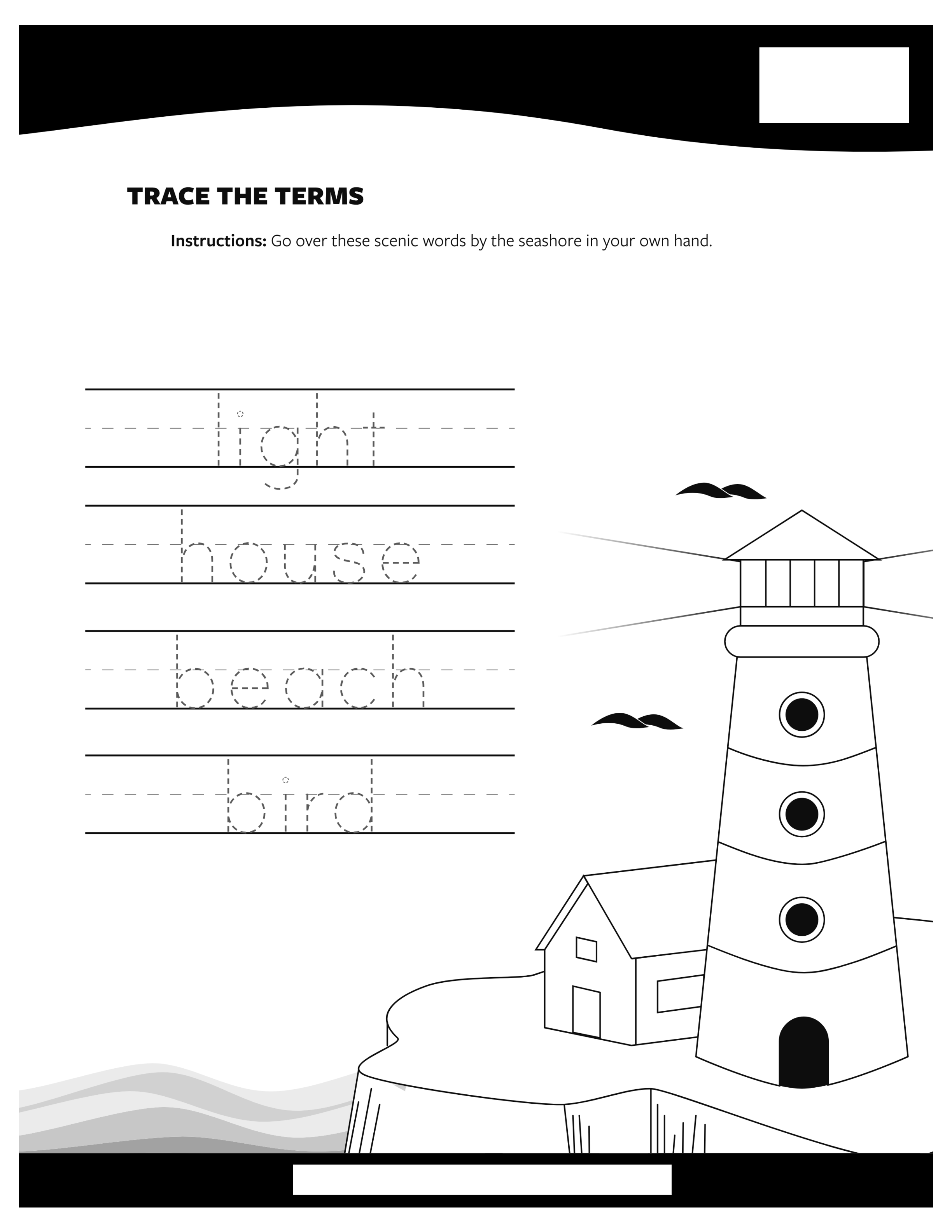 TRACE THE TERMS

Instructions: Go over these scenic words by the seashore in your own hand.

light

house

beach

bird